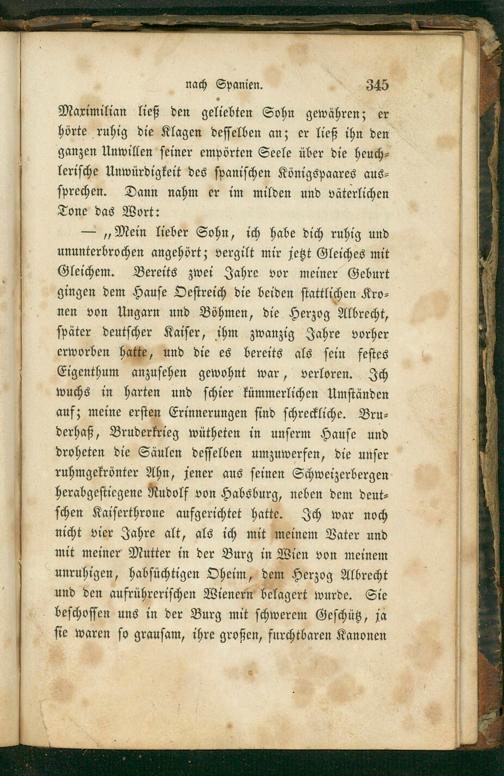 nach Spanien. 345

Maximilian ließ den geliebten Sohn gewähren; er hörte ruhig die Klagen desselben an; er ließ ihn den ganzen Unwillen seiner empörten Seele über die heuchlerische Unwürdigkeit des spanischen Königspaares aussprechen. Dann nahm er im milden und väterlichen Tone das Wort:

— „Mein lieber Sohn, ich habe dich ruhig und ununterbrochen angehört; vergilt mir jetzt Gleiches mit Gleichem. Bereits zwei Jahre vor meiner Geburt gingen dem Hause Oestreich die beiden stattlichen Kronen von Ungarn und Böhmen, die Herzog Albrecht, später deutscher Kaiser, ihm zwanzig Jahre vorher erworben hatte, und die es bereits als sein festes Eigenthum anzusehen gewohnt war, verloren. Ich wuchs in harten und schier kümmerlichen Umständen auf; meine ersten Erinnerungen sind schreckliche. Bruderhaß, Bruderkrieg wütheten in unserm Hause und droheten die Säulen desselben umzuwerfen, die unser ruhmgekrönter Ahn, jener aus seinen Schweizerbergen herabgestiegene Rudolf von Habsburg, neben dem deutschen Kaiserthrone aufgerichtet hatte. Ich war noch nicht vier Jahre alt, als ich mit meinem Vater und mit meiner Mutter in der Burg in Wien von meinem unruhigen, habsüchtigen Oheim, dem Herzog Albrecht und den aufrührerischen Wienern belagert wurde. Sie beschossen uns in der Burg mit schwerem Geschütz, ja sie waren so grausam, ihre großen, furchtbaren Kanonen